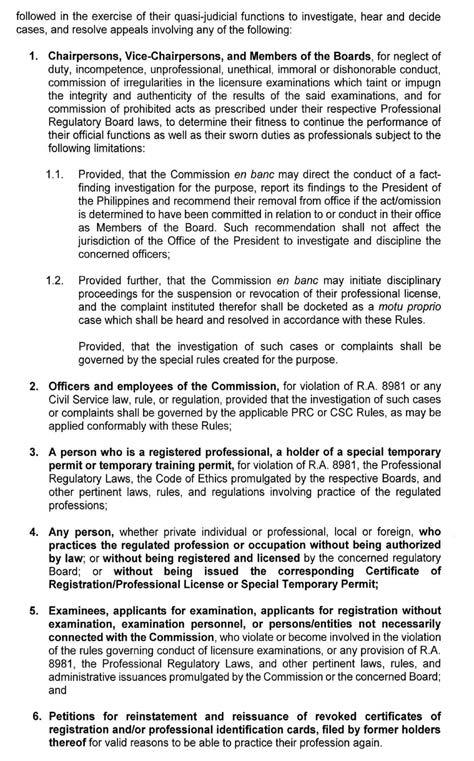 followed in the exercise of their quasi-judicial functions to investigate, hear and decide cases, and resolve appeals involving any of the following:

1. Chairpersons, Vice-Chairpersons, and Members of the Boards, for neglect of duty, incompetence, unprofessional, unethical, immoral or dishonorable conduct, commission of irregularities in the licensure examinations which taint or impugn the integrity and authenticity of the results of the said examinations, and for commission of prohibited acts as prescribed under their respective Professional Regulatory Board laws, to determine their fitness to continue the performance of their official functions as well as their sworn duties as professionals subject to the following limitations:

1.1. Provided, that the Commission en banc may direct the conduct of a fact-finding investigation for the purpose, report its findings to the President of the Philippines and recommend their removal from office if the act/omission is determined to have been committed in relation to or conduct in their office as Members of the Board. Such recommendation shall not affect the jurisdiction of the Office of the President to investigate and discipline the concerned officers;

1.2. Provided further, that the Commission en banc may initiate disciplinary proceedings for the suspension or revocation of their professional license, and the complaint instituted therefor shall be docketed as a motu proprio case which shall be heard and resolved in accordance with these Rules.

Provided, that the investigation of such cases or complaints shall be governed by the special rules created for the purpose.

2. Officers and employees of the Commission, for violation of R.A. 8981 or any Civil Service law, rule, or regulation, provided that the investigation of such cases or complaints shall be governed by the applicable PRC or CSC Rules, as may be applied conformably with these Rules;

3. A person who is a registered professional, a holder of a special temporary permit or temporary training permit, for violation of R.A. 8981, the Professional Regulatory Laws, the Code of Ethics promulgated by the respective Boards, and other pertinent laws, rules, and regulations involving practice of the regulated professions;

4. Any person, whether private individual or professional, local or foreign, who practices the regulated profession or occupation without being authorized by law; or without being registered and licensed by the concerned regulatory Board; or without being issued the corresponding Certificate of Registration/Professional License or Special Temporary Permit;

5. Examinees, applicants for examination, applicants for registration without examination, examination personnel, or persons/entities not necessarily connected with the Commission, who violate or become involved in the violation of the rules governing conduct of licensure examinations, or any provision of R.A. 8981, the Professional Regulatory Laws, and other pertinent laws, rules, and administrative issuances promulgated by the Commission or the concerned Board; and

6. Petitions for reinstatement and reissuance of revoked certificates of registration and/or professional identification cards, filed by former holders thereof for valid reasons to be able to practice their profession again.